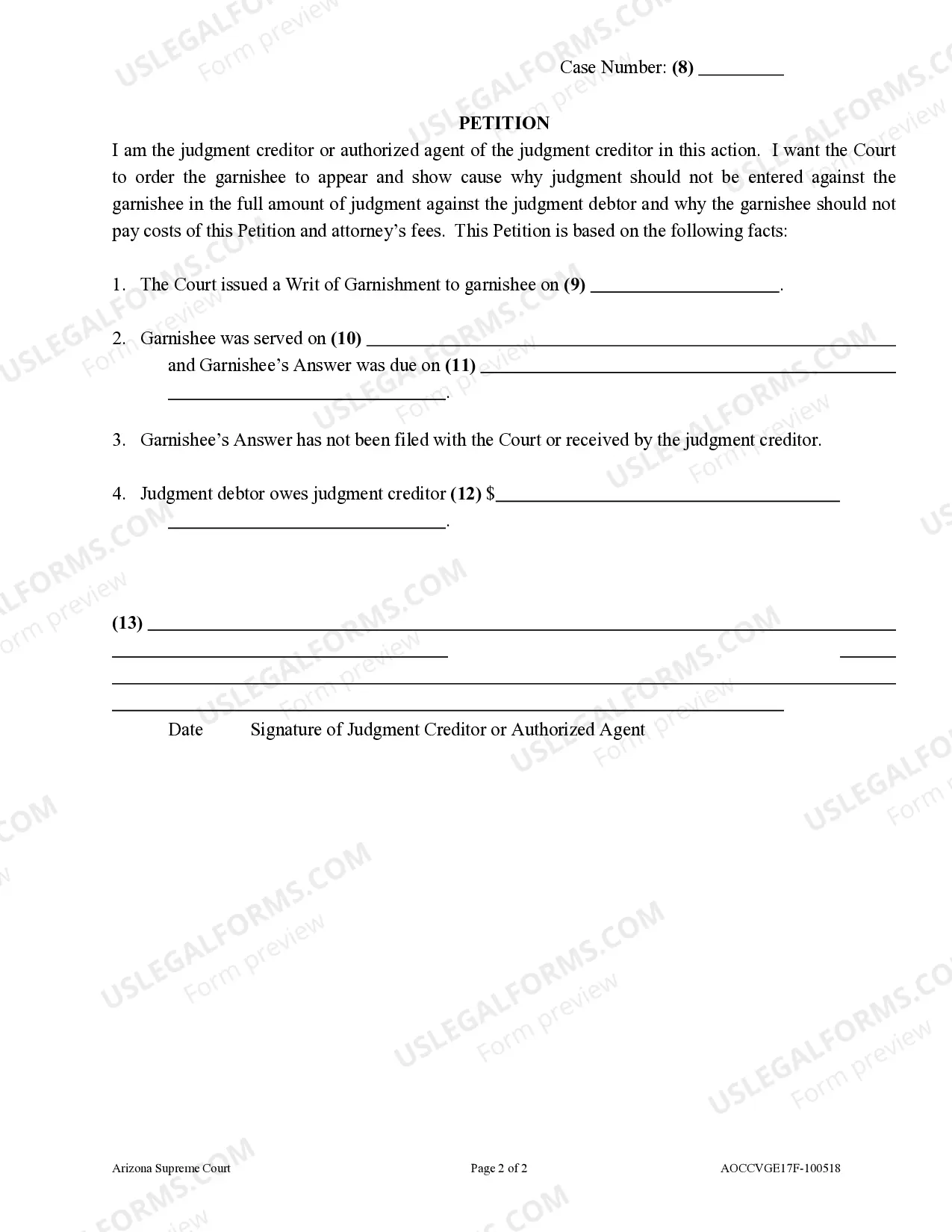 Case Number: (8) ____

PETITION

I am the judgment creditor or authorized agent of the judgment creditor in this action. I want the Court to order the garnishee to appear and show cause why judgment should not be entered against the garnishee in the full amount of judgment against the judgment debtor and why the garnishee should not pay costs of this Petition and attorney's fees. This Petition is based on the following facts:

1. The Court issued a Writ of Garnishment to garnishee on (9) ____.

2. Garnishee was served on (10) ____
and Garnishee's Answer was due on (11) ____
____.

3. Garnishee's Answer has not been filed with the Court or received by the judgment creditor.

4. Judgment debtor owes judgment creditor (12) $____
____.

(13) ____
____ ____
____
____
Date Signature of Judgment Creditor or Authorized Agent

Arizona Supreme Court Page 2 of 2 AOCCVGE17F-100518

USLEGALFORMS.COM Form preview